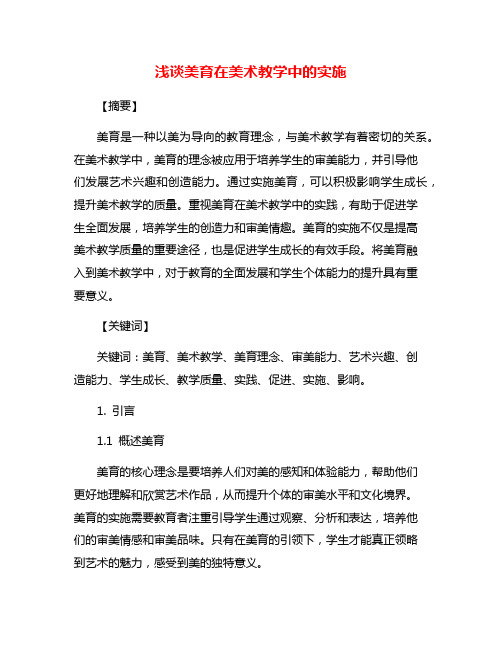 浅谈美育在美术教学中的实施

【摘要】

美育是一种以美为导向的教育理念，与美术教学有着密切的关系。在美术教学中，美育的理念被应用于培养学生的审美能力，并引导他们发展艺术兴趣和创造能力。通过实施美育，可以积极影响学生成长，提升美术教学的质量。重视美育在美术教学中的实践，有助于促进学生全面发展，培养学生的创造力和审美情趣。美育的实施不仅是提高美术教学质量的重要途径，也是促进学生成长的有效手段。将美育融入到美术教学中，对于教育的全面发展和学生个体能力的提升具有重要意义。

【关键词】

关键词：美育、美术教学、美育理念、审美能力、艺术兴趣、创造能力、学生成长、教学质量、实践、促进、实施、影响。

1. 引言

1.1 概述美育

美育的核心理念是要培养人们对美的感知和体验能力，帮助他们更好地理解和欣赏艺术作品，从而提升个体的审美水平和文化境界。美育的实施需要教育者注重引导学生通过观察、分析和表达，培养他们的审美情感和审美品味。只有在美育的引领下，学生才能真正领略到艺术的魅力，感受到美的独特意义。